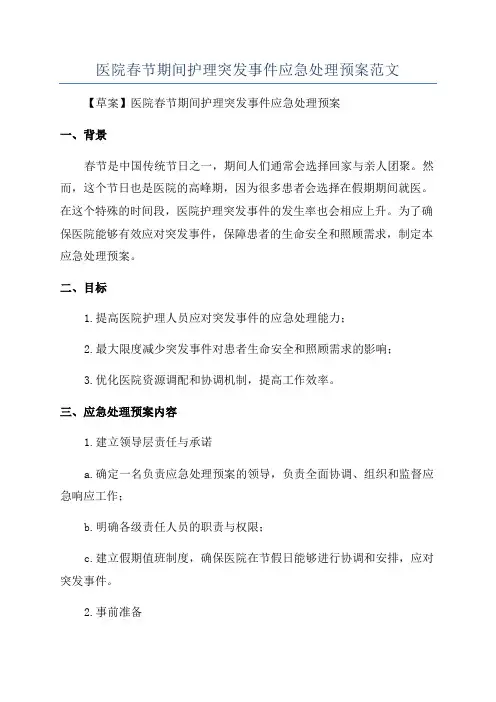 医院春节期间护理突发事件应急处理预案范文

【草案】医院春节期间护理突发事件应急处理预案

一、背景

春节是中国传统节日之一，期间人们通常会选择回家与亲人团聚。然而，这个节日也是医院的高峰期，因为很多患者会选择在假期期间就医。在这个特殊的时间段，医院护理突发事件的发生率也会相应上升。为了确保医院能够有效应对突发事件，保障患者的生命安全和照顾需求，制定本应急处理预案。

二、目标

1.提高医院护理人员应对突发事件的应急处理能力；

2.最大限度减少突发事件对患者生命安全和照顾需求的影响；

3.优化医院资源调配和协调机制，提高工作效率。

三、应急处理预案内容

1.建立领导层责任与承诺

a.确定一名负责应急处理预案的领导，负责全面协调、组织和监督应急响应工作；

b.明确各级责任人员的职责与权限；

c.建立假期值班制度，确保医院在节假日能够进行协调和安排，应对突发事件。

2.事前准备